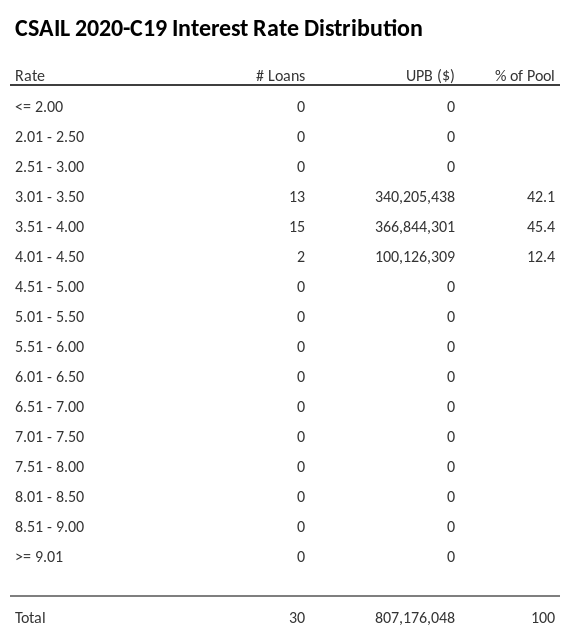 CSAIL 2020-C19 Interest Rate Distribution

| Rate | # Loans | UPB ($) | % of Pool |
|---|---|---|---|
| <= 2.00 | 0 | 0 | |
| 2.01 - 2.50 | 0 | 0 | |
| 2.51 - 3.00 | 0 | 0 | |
| 3.01 - 3.50 | 13 | 340,205,438 | 42.1 |
| 3.51 - 4.00 | 15 | 366,844,301 | 45.4 |
| 4.01 - 4.50 | 2 | 100,126,309 | 12.4 |
| 4.51 - 5.00 | 0 | 0 | |
| 5.01 - 5.50 | 0 | 0 | |
| 5.51 - 6.00 | 0 | 0 | |
| 6.01 - 6.50 | 0 | 0 | |
| 6.51 - 7.00 | 0 | 0 | |
| 7.01 - 7.50 | 0 | 0 | |
| 7.51 - 8.00 | 0 | 0 | |
| 8.01 - 8.50 | 0 | 0 | |
| 8.51 - 9.00 | 0 | 0 | |
| >= 9.01 | 0 | 0 | |
| Total | 30 | 807,176,048 | 100 |